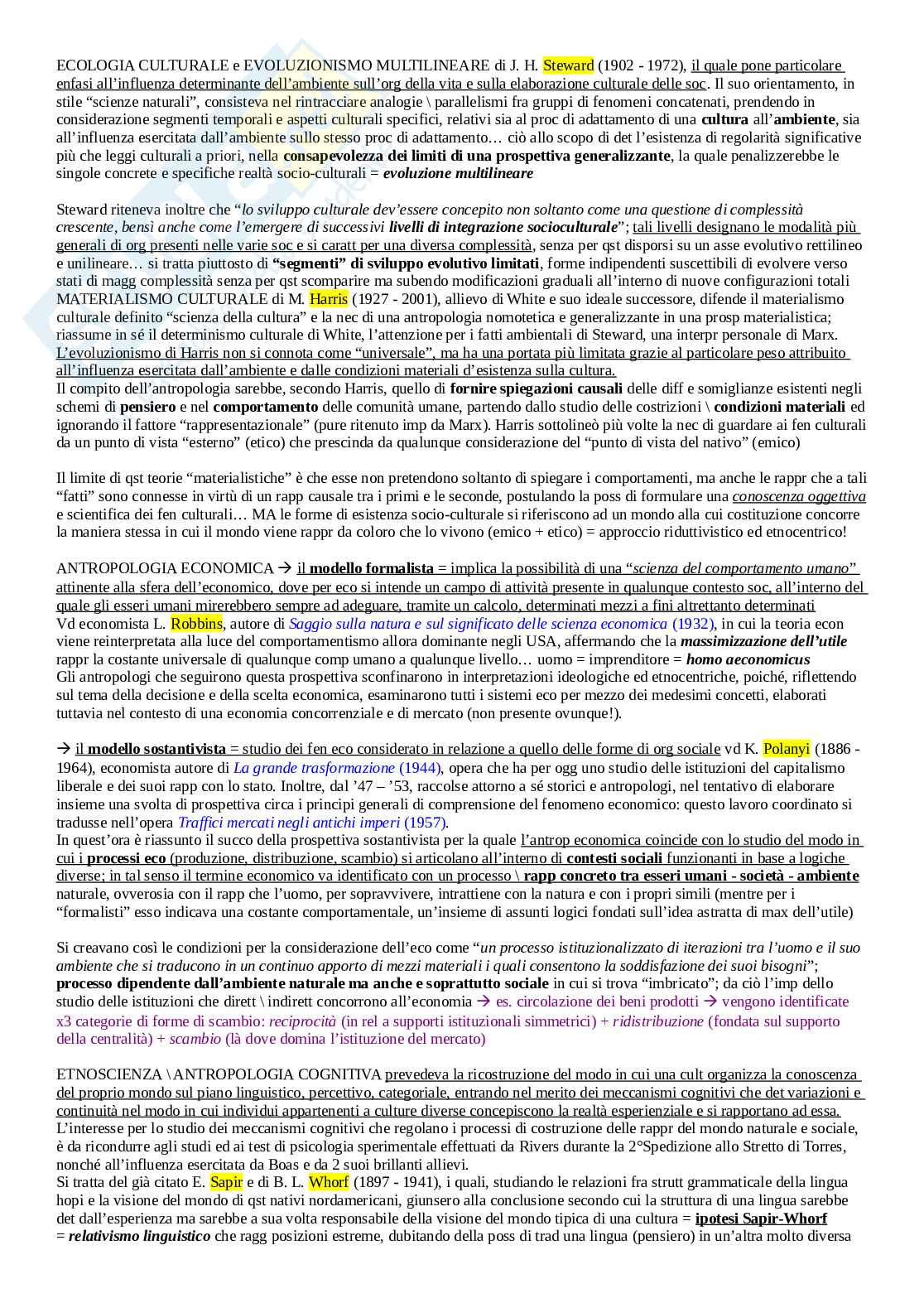 ECOLOGIA CULTURALE e EVOLUZIONISMO MULTILINEARE di J. H. Steward (1902 - 1972), il quale pone particolare enfasi all'influenza determinante dell'ambiente sull'org della vita e sulla elaborazione culturale delle soc. Il suo orientamento, in stile "scienze naturali", consisteva nel rintracciare analogie \ parallelismi fra gruppi di fenomeni concatenati, prendendo in considerazione segmenti temporali e aspetti culturali specifici, relativi sia al proc di adattamento di una cultura all'ambiente, sia all'influenza esercitata dall'ambiente sullo stesso proc di adattamento… ciò allo scopo di det l'esistenza di regolarità significative più che leggi culturali a priori, nella consapevolezza dei limiti di una prospettiva generalizzante, la quale penalizzerebbe le singole concrete e specifiche realtà socio-culturali = evoluzione multilineare

Steward riteneva inoltre che "lo sviluppo culturale dev'essere concepito non soltanto come una questione di complessità crescente, bensì anche come l'emergere di successivi livelli di integrazione socioculturale"; tali livelli designano le modalità più generali di org presenti nelle varie soc e si caratt per una diversa complessità, senza per qst disporsi su un asse evolutivo rettilineo e unilineare… si tratta piuttosto di "segmenti" di sviluppo evolutivo limitati, forme indipendenti suscettibili di evolvere verso stati di magg complessità senza per qst scomparire ma subendo modificazioni graduali all'interno di nuove configurazioni totali
MATERIALISMO CULTURALE di M. Harris (1927 - 2001), allievo di White e suo ideale successore, difende il materialismo culturale definito "scienza della cultura" e la nec di una antropologia nomotetica e generalizzante in una prosp materialistica; riassume in sé il determinismo culturale di White, l'attenzione per i fatti ambientali di Steward, una interpr personale di Marx. L'evoluzionismo di Harris non si connota come "universale", ma ha una portata più limitata grazie al particolare peso attribuito all'influenza esercitata dall'ambiente e dalle condizioni materiali d'esistenza sulla cultura.
Il compito dell'antropologia sarebbe, secondo Harris, quello di fornire spiegazioni causali delle diff e somiglianze esistenti negli schemi di pensiero e nel comportamento delle comunità umane, partendo dallo studio delle costrizioni \ condizioni materiali ed ignorando il fattore "rappresentazionale" (pure ritenuto imp da Marx). Harris sottolineò più volte la nec di guardare ai fen culturali da un punto di vista "esterno" (etico) che prescinda da qualunque considerazione del "punto di vista del nativo" (emico)

Il limite di qst teorie "materialistiche" è che esse non pretendono soltanto di spiegare i comportamenti, ma anche le rappr che a tali "fatti" sono connesse in virtù di un rapp causale tra i primi e le seconde, postulando la poss di formulare una conoscenza oggettiva e scientifica dei fen culturali… MA le forme di esistenza socio-culturale si riferiscono ad un mondo alla cui costituzione concorre la maniera stessa in cui il mondo viene rappr da coloro che lo vivono (emico + etico) = approccio riduttivistico ed etnocentrico!

ANTROPOLOGIA ECONOMICA → il modello formalista = implica la possibilità di una "scienza del comportamento umano" attinente alla sfera dell'economico, dove per eco si intende un campo di attività presente in qualunque contesto soc, all'interno del quale gli esseri umani mirerebbero sempre ad adeguare, tramite un calcolo, determinati mezzi a fini altrettanto determinati
Vd economista L. Robbins, autore di Saggio sulla natura e sul significato delle scienza economica (1932), in cui la teoria econ viene reinterpretata alla luce del comportamentismo allora dominante negli USA, affermando che la massimizzazione dell'utile rappr la costante universale di qualunque comp umano a qualunque livello… uomo = imprenditore = homo aeconomicus
Gli antropologi che seguirono questa prospettiva sconfinarono in interpretazioni ideologiche ed etnocentriche, poiché, riflettendo sul tema della decisione e della scelta economica, esaminarono tutti i sistemi eco per mezzo dei medesimi concetti, elaborati tuttavia nel contesto di una economia concorrenziale e di mercato (non presente ovunque!).

→ il modello sostantivista = studio dei fen eco considerato in relazione a quello delle forme di org sociale vd K. Polanyi (1886 - 1964), economista autore di La grande trasformazione (1944), opera che ha per ogg uno studio delle istituzioni del capitalismo liberale e dei suoi rapp con lo stato. Inoltre, dal '47 – '53, raccolse attorno a sé storici e antropologi, nel tentativo di elaborare insieme una svolta di prospettiva circa i principi generali di comprensione del fenomeno economico: questo lavoro coordinato si tradusse nell'opera Traffici mercati negli antichi imperi (1957).
In quest'ora è riassunto il succo della prospettiva sostantivista per la quale l'antrop economica coincide con lo studio del modo in cui i processi eco (produzione, distribuzione, scambio) si articolano all'interno di contesti sociali funzionanti in base a logiche diverse; in tal senso il termine economico va identificato con un processo \ rapp concreto tra esseri umani - società - ambiente naturale, ovverosia con il rapp che l'uomo, per sopravvivere, intrattiene con la natura e con i propri simili (mentre per i "formalisti" esso indicava una costante comportamentale, un'insieme di assunti logici fondati sull'idea astratta di max dell'utile)

Si creavano così le condizioni per la considerazione dell'eco come "un processo istituzionalizzato di iterazioni tra l'uomo e il suo ambiente che si traducono in un continuo apporto di mezzi materiali i quali consentono la soddisfazione dei suoi bisogni"; processo dipendente dall'ambiente naturale ma anche e soprattutto sociale in cui si trova "imbricato"; da ciò l'imp dello studio delle istituzioni che dirett \ indirett concorrono all'economia → es. circolazione dei beni prodotti → vengono identificate x3 categorie di forme di scambio: reciprocità (in rel a supporti istituzionali simmetrici) + ridistribuzione (fondata sul supporto della centralità) + scambio (là dove domina l'istituzione del mercato)

ETNOSCIENZA \ ANTROPOLOGIA COGNITIVA prevedeva la ricostruzione del modo in cui una cult organizza la conoscenza del proprio mondo sul piano linguistico, percettivo, categoriale, entrando nel merito dei meccanismi cognitivi che det variazioni e continuità nel modo in cui individui appartenenti a culture diverse concepiscono la realtà esperienziale e si rapportano ad essa.
L'interesse per lo studio dei meccanismi cognitivi che regolano i processi di costruzione delle rappr del mondo naturale e sociale, è da ricondurre agli studi ed ai test di psicologia sperimentale effettuati da Rivers durante la 2°Spedizione allo Stretto di Torres, nonché all'influenza esercitata da Boas e da 2 suoi brillanti allievi.
Si tratta del già citato E. Sapir e di B. L. Whorf (1897 - 1941), i quali, studiando le relazioni fra strutt grammaticale della lingua hopi e la visione del mondo di qst nativi nordamericani, giunsero alla conclusione secondo cui la struttura di una lingua sarebbe det dall'esperienza ma sarebbe a sua volta responsabile della visione del mondo tipica di una cultura = ipotesi Sapir-Whorf = relativismo linguistico che ragg posizioni estreme, dubitando della poss di trad una lingua (pensiero) in un'altra molto diversa